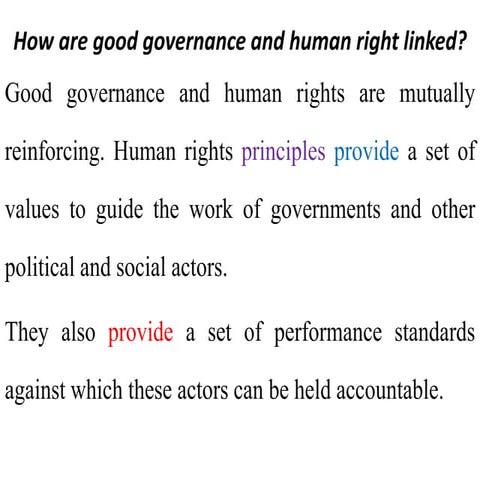 How are good governance and human right linked?

Good governance and human rights are mutually reinforcing. Human rights principles provide a set of values to guide the work of governments and other political and social actors.

They also provide a set of performance standards against which these actors can be held accountable.